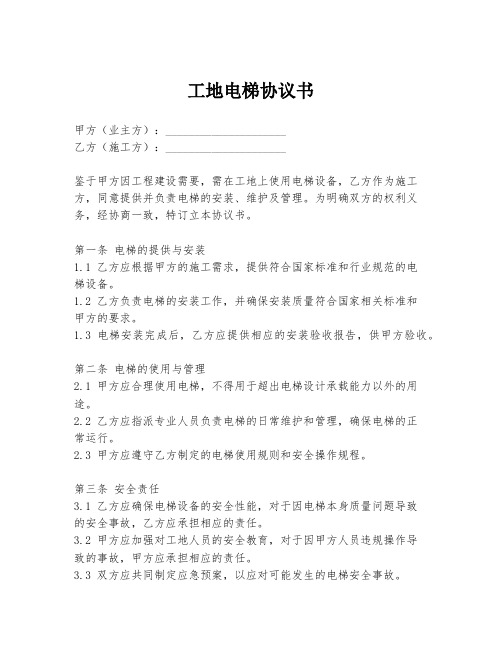 工地电梯协议书

甲方（业主方）：____________________
乙方（施工方）：____________________

鉴于甲方因工程建设需要，需在工地上使用电梯设备，乙方作为施工方，同意提供并负责电梯的安装、维护及管理。为明确双方的权利义务，经协商一致，特订立本协议书。

第一条 电梯的提供与安装
1.1 乙方应根据甲方的施工需求，提供符合国家标准和行业规范的电梯设备。
1.2 乙方负责电梯的安装工作，并确保安装质量符合国家相关标准和甲方的要求。
1.3 电梯安装完成后，乙方应提供相应的安装验收报告，供甲方验收。

第二条 电梯的使用与管理
2.1 甲方应合理使用电梯，不得用于超出电梯设计承载能力以外的用途。
2.2 乙方应指派专业人员负责电梯的日常维护和管理，确保电梯的正常运行。
2.3 甲方应遵守乙方制定的电梯使用规则和安全操作规程。

第三条 安全责任
3.1 乙方应确保电梯设备的安全性能，对于因电梯本身质量问题导致的安全事故，乙方应承担相应的责任。
3.2 甲方应加强对工地人员的安全教育，对于因甲方人员违规操作导致的事故，甲方应承担相应的责任。
3.3 双方应共同制定应急预案，以应对可能发生的电梯安全事故。